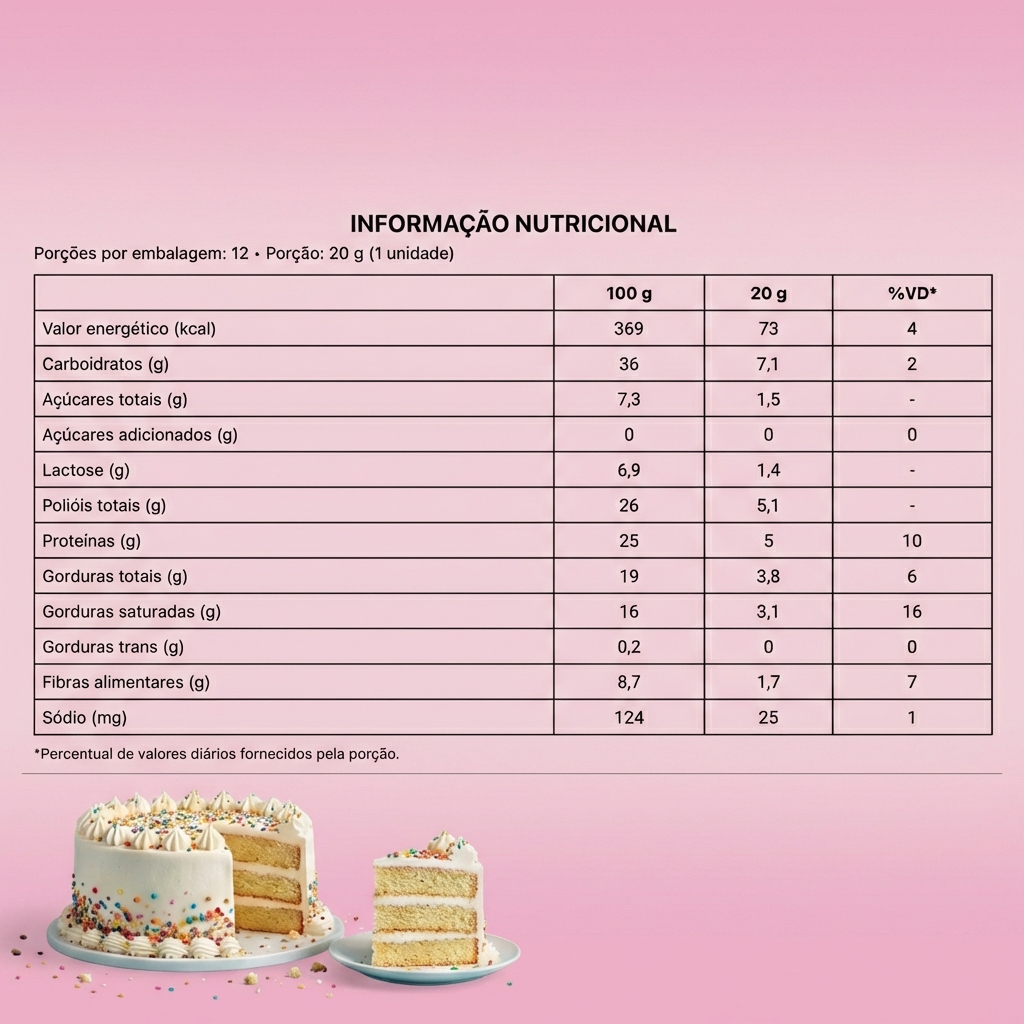 INFORMAÇÃO NUTRICIONAL

Porções por embalagem: 12 • Porção: 20 g (1 unidade)

| | 100 g | 20 g | %VD* |
|---|---|---|---|
| Valor energético (kcal) | 369 | 73 | 4 |
| Carboidratos (g) | 36 | 7,1 | 2 |
| Açúcares totais (g) | 7,3 | 1,5 | - |
| Açúcares adicionados (g) | 0 | 0 | 0 |
| Lactose (g) | 6,9 | 1,4 | - |
| Polióis totais (g) | 26 | 5,1 | - |
| Proteínas (g) | 25 | 5 | 10 |
| Gorduras totais (g) | 19 | 3,8 | 6 |
| Gorduras saturadas (g) | 16 | 3,1 | 16 |
| Gorduras trans (g) | 0,2 | 0 | 0 |
| Fibras alimentares (g) | 8,7 | 1,7 | 7 |
| Sódio (mg) | 124 | 25 | 1 |

*Percentual de valores diários fornecidos pela porção.